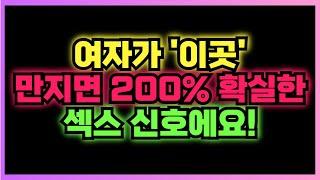 여자가 '이곳'
만지면 200% 확실한
섹스 신호에요!